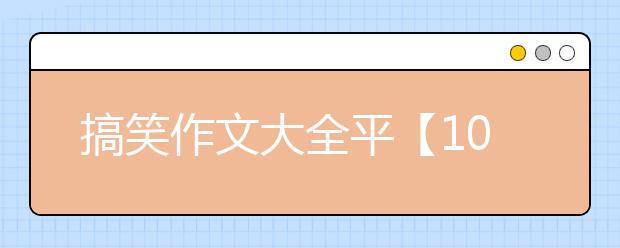 搞笑作文大全平【10